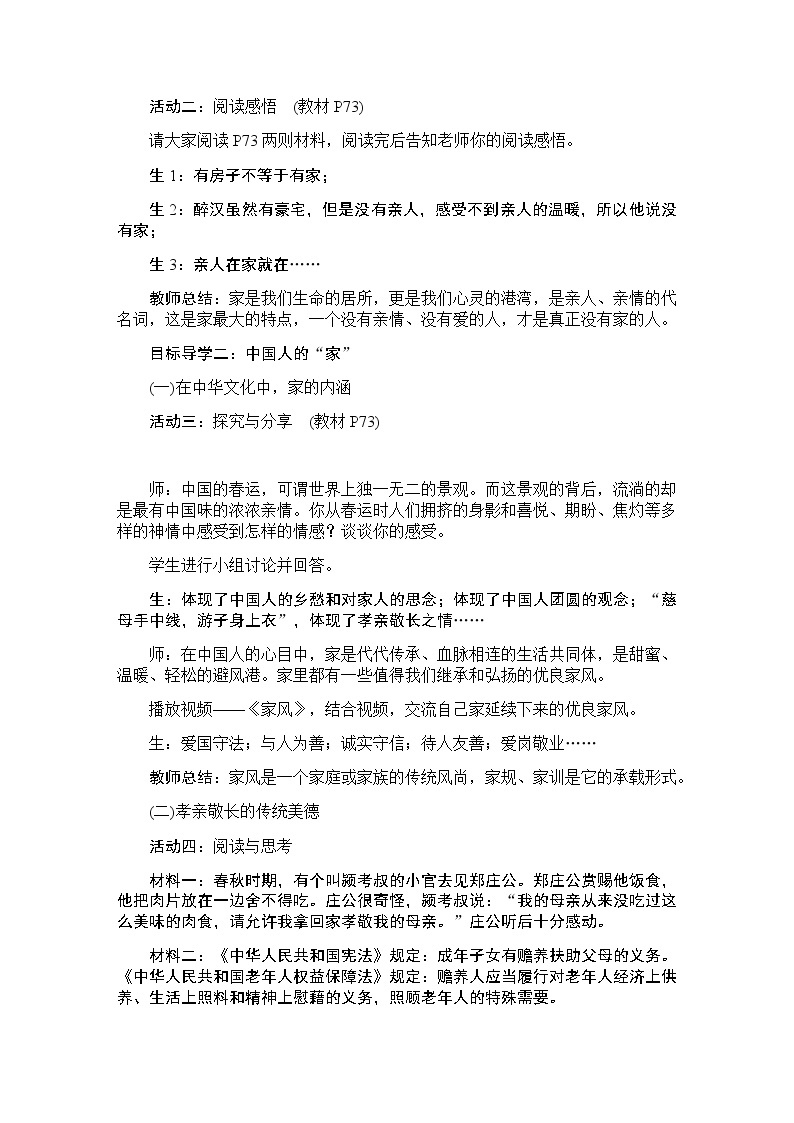 活动二：阅读感悟 (教材 P73)

请大家阅读 P73 两则材料，阅读完后告知老师你的阅读感悟。

生 1：有房子不等于有家；

生 2：醉汉虽然有豪宅，但是没有亲人，感受不到亲人的温暖，所以他说没有家；

生 3：亲人在家就在……

教师总结：家是我们生命的居所，更是我们心灵的港湾，是亲人、亲情的代名词，这是家最大的特点，一个没有亲情、没有爱的人，才是真正没有家的人。

目标导学二：中国人的“家”

(一)在中华文化中，家的内涵

活动三：探究与分享 (教材 P73)

师：中国的春运，可谓世界上独一无二的景观。而这景观的背后，流淌的却是最有中国味的浓浓亲情。你从春运时人们拥挤的身影和喜悦、期盼、焦灼等多样的神情中感受到怎样的情感？谈谈你的感受。

学生进行小组讨论并回答。

生：体现了中国人的乡愁和对家人的思念；体现了中国人团圆的观念；“慈母手中线，游子身上衣”，体现了孝亲敬长之情……

师：在中国人的心目中，家是代代传承、血脉相连的生活共同体，是甜蜜、温暖、轻松的避风港。家里都有一些值得我们继承和弘扬的优良家风。

播放视频——《家风》，结合视频，交流自己家延续下来的优良家风。

生：爱国守法；与人为善；诚实守信；待人友善；爱岗敬业……

教师总结：家风是一个家庭或家族的传统风尚，家规、家训是它的承载形式。

(二)孝亲敬长的传统美德

活动四：阅读与思考

材料一：春秋时期，有个叫颍考叔的小官去见郑庄公。郑庄公赏赐他饭食，他把肉片放在一边舍不得吃。庄公很奇怪，颍考叔说：“我的母亲从来没吃过这么美味的肉食，请允许我拿回家孝敬我的母亲。”庄公听后十分感动。

材料二：《中华人民共和国宪法》规定：成年子女有赡养扶助父母的义务。《中华人民共和国老年人权益保障法》规定：赡养人应当履行对老年人经济上供养、生活上照料和精神上慰藉的义务，照顾老年人的特殊需要。